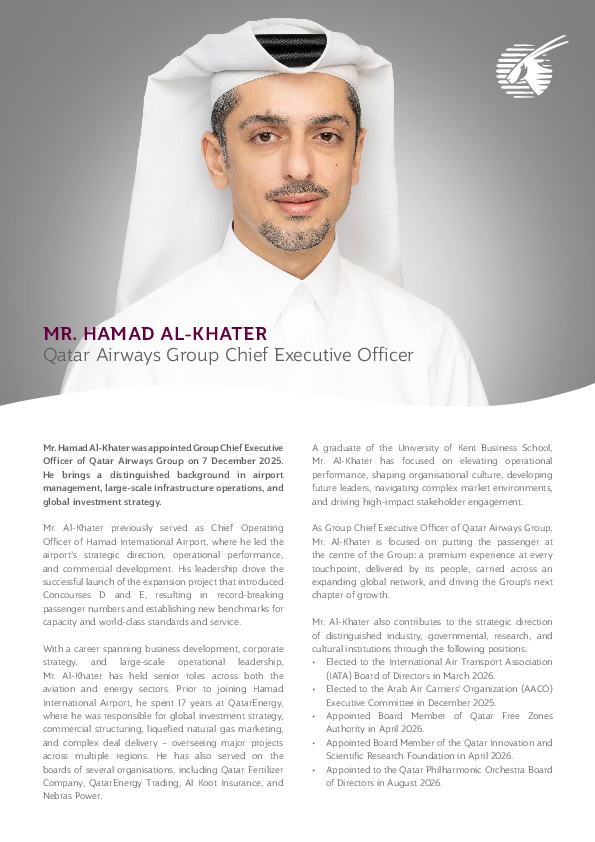 MR. HAMAD AL-KHATER
Qatar Airways Group Chief Executive Officer

Mr. Hamad Al-Khater was appointed Group Chief Executive Officer of Qatar Airways Group on 7 December 2025. He brings a distinguished background in airport management, large-scale infrastructure operations, and global investment strategy.

Mr. Al-Khater previously served as Chief Operating Officer of Hamad International Airport, where he led the airport's strategic direction, operational performance, and commercial development. His leadership drove the successful launch of the expansion project that introduced Concourses D and E, resulting in record-breaking passenger numbers and establishing new benchmarks for capacity and world-class standards and service.

With a career spanning business development, corporate strategy, and large-scale operational leadership, Mr. Al-Khater has held senior roles across both the aviation and energy sectors. Prior to joining Hamad International Airport, he spent 17 years at QatarEnergy, where he was responsible for global investment strategy, commercial structuring, liquefied natural gas marketing, and complex deal delivery – overseeing major projects across multiple regions. He has also served on the boards of several organisations, including Qatar Fertilizer Company, QatarEnergy Trading, Al Koot Insurance, and Nebras Power.

A graduate of the University of Kent Business School, Mr. Al-Khater has focused on elevating operational performance, shaping organisational culture, developing future leaders, navigating complex market environments, and driving high-impact stakeholder engagement.

As Group Chief Executive Officer of Qatar Airways Group, Mr. Al-Khater is focused on putting the passenger at the centre of the Group: a premium experience at every touchpoint, delivered by its people, carried across an expanding global network, and driving the Group's next chapter of growth.

Mr. Al-Khater also contributes to the strategic direction of distinguished industry, governmental, research, and cultural institutions through the following positions:
• Elected to the International Air Transport Association (IATA) Board of Directors in March 2026.
• Elected to the Arab Air Carriers' Organization (AACO) Executive Committee in December 2025.
• Appointed Board Member of Qatar Free Zones Authority in April 2026.
• Appointed Board Member of the Qatar Innovation and Scientific Research Foundation in April 2026.
• Appointed to the Qatar Philharmonic Orchestra Board of Directors in August 2026.